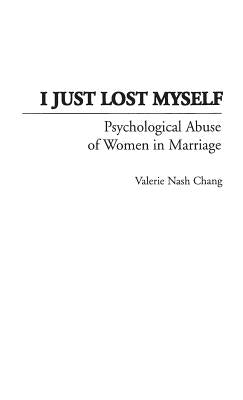 I JUST LOST MYSELF

Psychological Abuse of Women in Marriage

Valerie Nash Chang